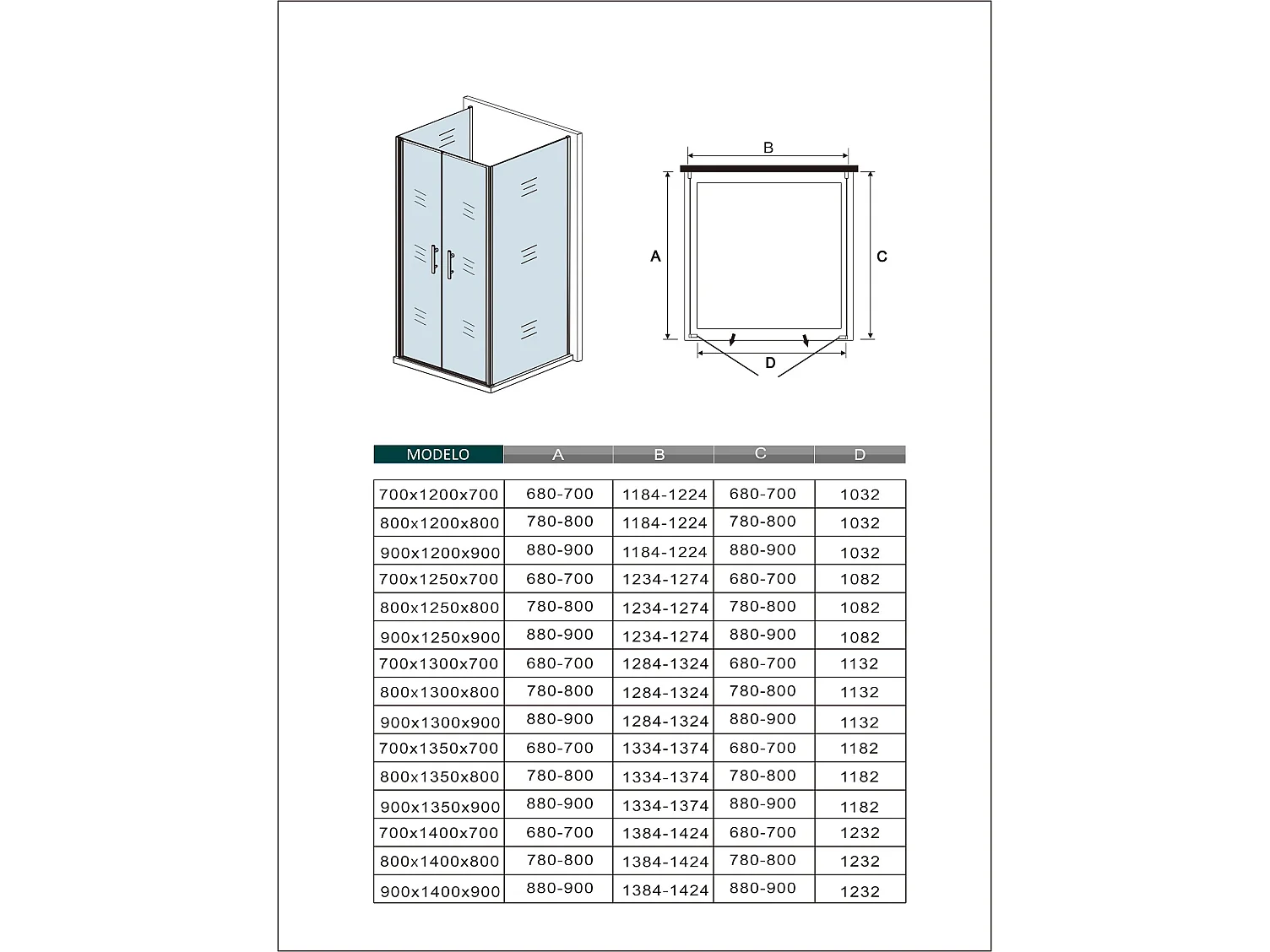 B

A

C

D

| MODELO | A | B | C | D |
|---|---|---|---|---|
| 700x1200x700 | 680-700 | 1184-1224 | 680-700 | 1032 |
| 800x1200x800 | 780-800 | 1184-1224 | 780-800 | 1032 |
| 900x1200x900 | 880-900 | 1184-1224 | 880-900 | 1032 |
| 700x1250x700 | 680-700 | 1234-1274 | 680-700 | 1082 |
| 800x1250x800 | 780-800 | 1234-1274 | 780-800 | 1082 |
| 900x1250x900 | 880-900 | 1234-1274 | 880-900 | 1082 |
| 700x1300x700 | 680-700 | 1284-1324 | 680-700 | 1132 |
| 800x1300x800 | 780-800 | 1284-1324 | 780-800 | 1132 |
| 900x1300x900 | 880-900 | 1284-1324 | 880-900 | 1132 |
| 700x1350x700 | 680-700 | 1334-1374 | 680-700 | 1182 |
| 800x1350x800 | 780-800 | 1334-1374 | 780-800 | 1182 |
| 900x1350x900 | 880-900 | 1334-1374 | 880-900 | 1182 |
| 700x1400x700 | 680-700 | 1384-1424 | 680-700 | 1232 |
| 800x1400x800 | 780-800 | 1384-1424 | 780-800 | 1232 |
| 900x1400x900 | 880-900 | 1384-1424 | 880-900 | 1232 |